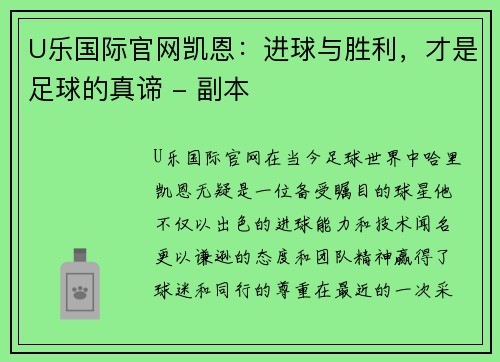 U乐国际官网凯恩：进球与胜利，才是足球的真谛 - 副本

U乐国际官网在当今足球世界中哈里凯恩无疑是一位备受瞩目的球星他不仅以出色的进球能力和技术闻名更以谦逊的态度和团队精神赢得了球迷和同行的尊重在最近的一次采